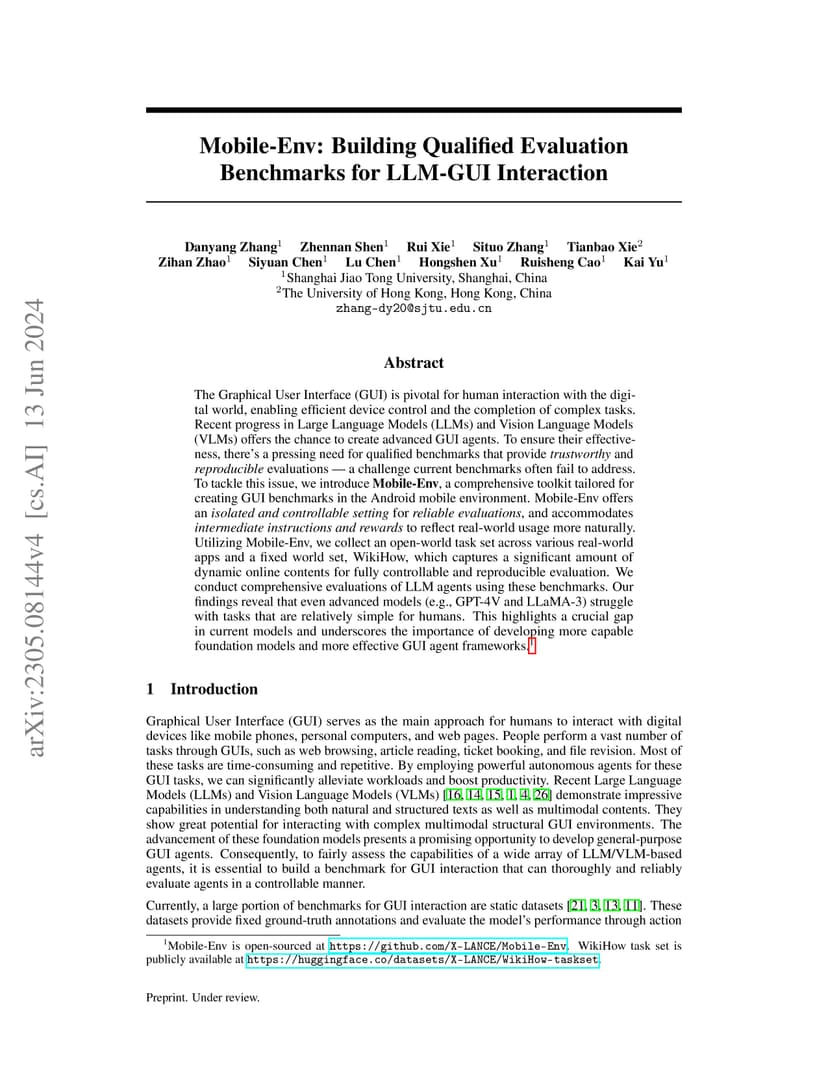 arXiv:2305.08144v4 [cs.AI] 13 Jun 2024

Mobile-Env: Building Qualified Evaluation Benchmarks for LLM-GUI Interaction

Danyang Zhang$^1$ Zhennan Shen$^1$ Rui Xie$^1$ Situo Zhang$^1$ Tianbao Xie$^2$
Zihan Zhao$^1$ Siyuan Chen$^1$ Lu Chen$^1$ Hongshen Xu$^1$ Ruisheng Cao$^1$ Kai Yu$^1$
$^1$Shanghai Jiao Tong University, Shanghai, China
$^2$The University of Hong Kong, Hong Kong, China
zhang-dy20@sjtu.edu.cn

Abstract

The Graphical User Interface (GUI) is pivotal for human interaction with the digital world, enabling efficient device control and the completion of complex tasks. Recent progress in Large Language Models (LLMs) and Vision Language Models (VLMs) offers the chance to create advanced GUI agents. To ensure their effectiveness, there's a pressing need for qualified benchmarks that provide trustworthy and reproducible evaluations — a challenge current benchmarks often fail to address. To tackle this issue, we introduce Mobile-Env, a comprehensive toolkit tailored for creating GUI benchmarks in the Android mobile environment. Mobile-Env offers an isolated and controllable setting for reliable evaluations, and accommodates intermediate instructions and rewards to reflect real-world usage more naturally. Utilizing Mobile-Env, we collect an open-world task set across various real-world apps and a fixed world set, WikiHow, which captures a significant amount of dynamic online contents for fully controllable and reproducible evaluation. We conduct comprehensive evaluations of LLM agents using these benchmarks. Our findings reveal that even advanced models (e.g., GPT-4V and LLaMA-3) struggle with tasks that are relatively simple for humans. This highlights a crucial gap in current models and underscores the importance of developing more capable foundation models and more effective GUI agent frameworks.$^1$

1 Introduction

Graphical User Interface (GUI) serves as the main approach for humans to interact with digital devices like mobile phones, personal computers, and web pages. People perform a vast number of tasks through GUIs, such as web browsing, article reading, ticket booking, and file revision. Most of these tasks are time-consuming and repetitive. By employing powerful autonomous agents for these GUI tasks, we can significantly alleviate workloads and boost productivity. Recent Large Language Models (LLMs) and Vision Language Models (VLMs) [16, 14, 15, 1, 4, 26] demonstrate impressive capabilities in understanding both natural and structured texts as well as multimodal contents. They show great potential for interacting with complex multimodal structural GUI environments. The advancement of these foundation models presents a promising opportunity to develop general-purpose GUI agents. Consequently, to fairly assess the capabilities of a wide array of LLM/VLM-based agents, it is essential to build a benchmark for GUI interaction that can thoroughly and reliably evaluate agents in a controllable manner.

Currently, a large portion of benchmarks for GUI interaction are static datasets [21, 3, 13, 11]. These datasets provide fixed ground-truth annotations and evaluate the model's performance through action

$^1$Mobile-Env is open-sourced at https://github.com/X-LANCE/Mobile-Env. WikiHow task set is publicly available at https://huggingface.co/datasets/X-LANCE/WikiHow-taskset.

Preprint. Under review.